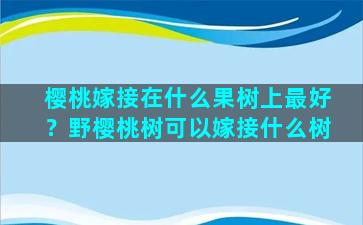 樱桃嫁接在什么果树上最好？野樱桃树可以嫁接什么树